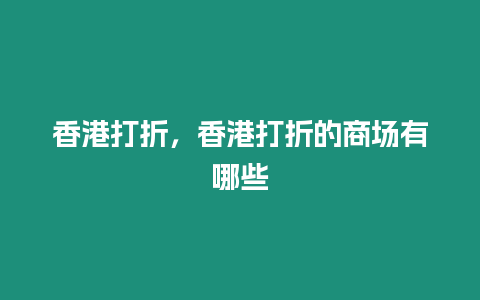 香港打折，香港打折的商场有哪些